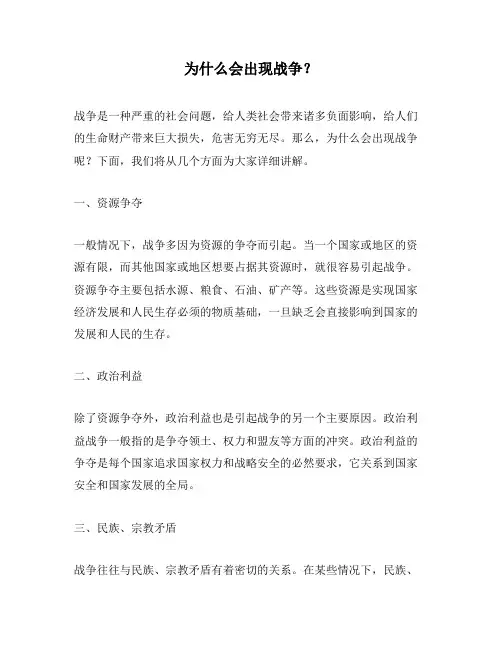 为什么会出现战争？

战争是一种严重的社会问题，给人类社会带来诸多负面影响，给人们的生命财产带来巨大损失，危害无穷无尽。那么，为什么会出现战争呢？下面，我们将从几个方面为大家详细讲解。

一、资源争夺

一般情况下，战争多因为资源的争夺而引起。当一个国家或地区的资源有限，而其他国家或地区想要占据其资源时，就很容易引起战争。资源争夺主要包括水源、粮食、石油、矿产等。这些资源是实现国家经济发展和人民生存必须的物质基础，一旦缺乏会直接影响到国家的发展和人民的生存。

二、政治利益

除了资源争夺外，政治利益也是引起战争的另一个主要原因。政治利益战争一般指的是争夺领土、权力和盟友等方面的冲突。政治利益的争夺是每个国家追求国家权力和战略安全的必然要求，它关系到国家安全和国家发展的全局。

三、民族、宗教矛盾

战争往往与民族、宗教矛盾有着密切的关系。在某些情况下，民族、